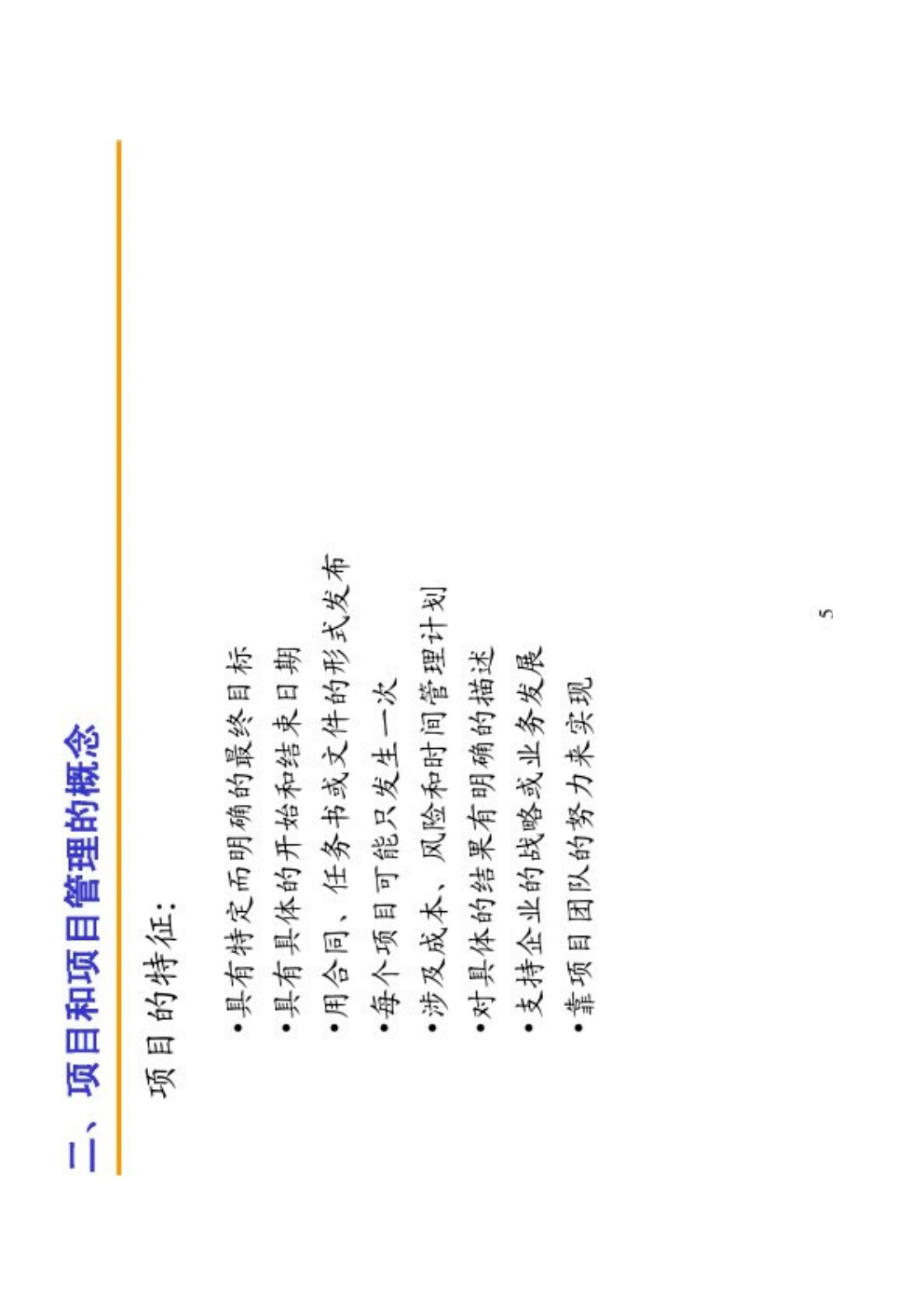 二、项目和项目管理的概念

项目的特征：

•具有特定而明确的最终目标

•具有具体的开始和结束日期

•用合同、任务书或文件的形式发布

•每个项目可能只发生一次

•涉及成本、风险和时间管理计划

•对具体的结果有明确的描述

•支持企业的战略或业务发展

•靠项目团队的努力来实现

5